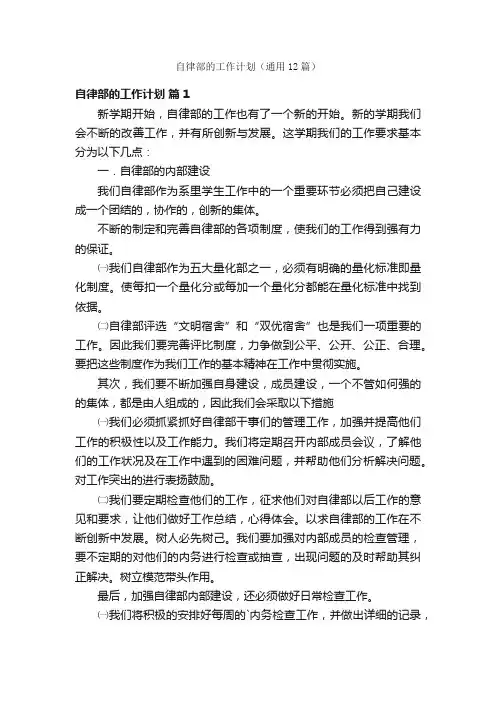 自律部的工作计划（通用12篇）

自律部的工作计划 篇1

新学期开始，自律部的工作也有了一个新的开始。新的学期我们会不断的改善工作，并有所创新与发展。这学期我们的工作要求基本分为以下几点：

一．自律部的内部建设

我们自律部作为系里学生工作中的一个重要环节必须把自己建设成一个团结的，协作的，创新的集体。

不断的制定和完善自律部的各项制度，使我们的工作得到强有力的保证。

㈠我们自律部作为五大量化部之一，必须有明确的量化标准即量化制度。使每扣一个量化分或每加一个量化分都能在量化标准中找到依据。

㈡自律部评选“文明宿舍”和“双优宿舍”也是我们一项重要的工作。因此我们要完善评比制度，力争做到公平、公开、公正、合理。要把这些制度作为我们工作的基本精神在工作中贯彻实施。

其次，我们要不断加强自身建设，成员建设，一个不管如何强的的集体，都是由人组成的，因此我们会采取以下措施

㈠我们必须抓紧抓好自律部干事们的管理工作，加强并提高他们工作的积极性以及工作能力。我们将定期召开内部成员会议，了解他们的工作状况及在工作中遇到的困难问题，并帮助他们分析解决问题。对工作突出的进行表扬鼓励。

㈡我们要定期检查他们的工作，征求他们对自律部以后工作的意见和要求，让他们做好工作总结，心得体会。以求自律部的工作在不断创新中发展。树人必先树己。我们要加强对内部成员的检查管理，要不定期的对他们的内务进行检查或抽查，出现问题的及时帮助其纠正解决。树立模范带头作用。

最后，加强自律部内部建设，还必须做好日常检查工作。

㈠我们将积极的安排好每周的`内务检查工作，并做出详细的记录，